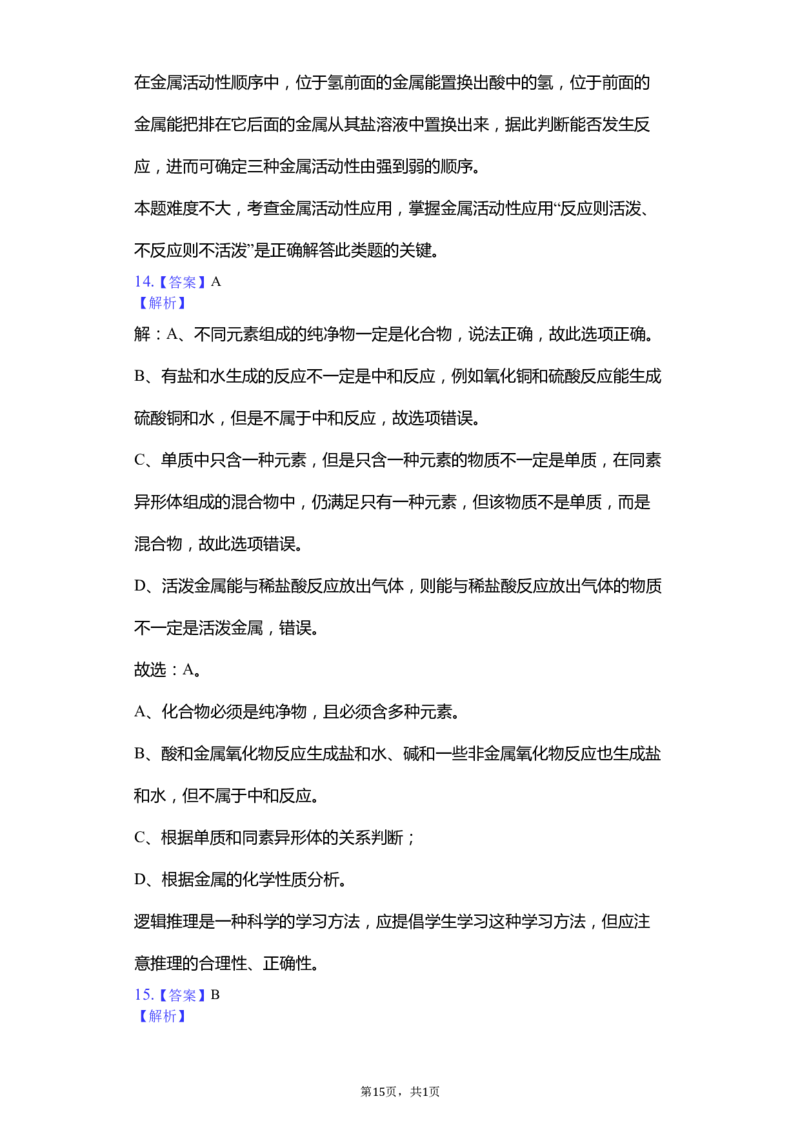 在金属活动性顺序中，位于氢前面的金属能置换出酸中的氢，位于前面的金属能把排在它后面的金属从其盐溶液中置换出来，据此判断能否发生反应，进而可确定三种金属活动性由强到弱的顺序。

本题难度不大，考查金属活动性应用，掌握金属活动性应用“反应则活泼、不反应则不活泼”是正确解答此类题的关键。

14.【答案】A
【解析】

解：A、不同元素组成的纯净物一定是化合物，说法正确，故此选项正确。

B、有盐和水生成的反应不一定是中和反应，例如氧化铜和硫酸反应能生成硫酸铜和水，但是不属于中和反应，故选项错误。

C、单质中只含一种元素，但是只含一种元素的物质不一定是单质，在同素异形体组成的混合物中，仍满足只有一种元素，但该物质不是单质，而是混合物，故此选项错误。

D、活泼金属能与稀盐酸反应放出气体，则能与稀盐酸反应放出气体的物质不一定是活泼金属，错误。

故选：A。

A、化合物必须是纯净物，且必须含多种元素。

B、酸和金属氧化物反应生成盐和水、碱和一些非金属氧化物反应也生成盐和水，但不属于中和反应。

C、根据单质和同素异形体的关系判断；

D、根据金属的化学性质分析。

逻辑推理是一种科学的学习方法，应提倡学生学习这种学习方法，但应注意推理的合理性、正确性。

15.【答案】B
【解析】

第15页，共1页